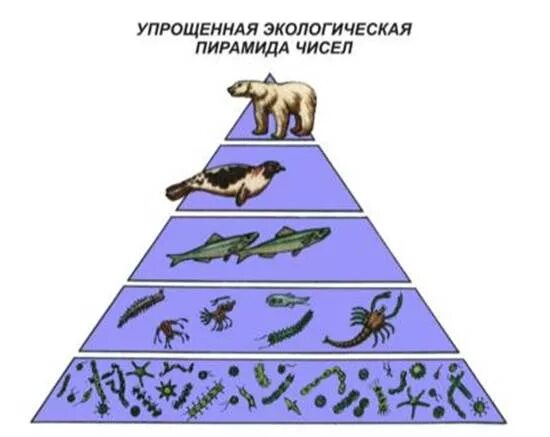 УПРОЩЕННАЯ ЭКОЛОГИЧЕСКАЯ ПИРАМИДА ЧИСЕЛ